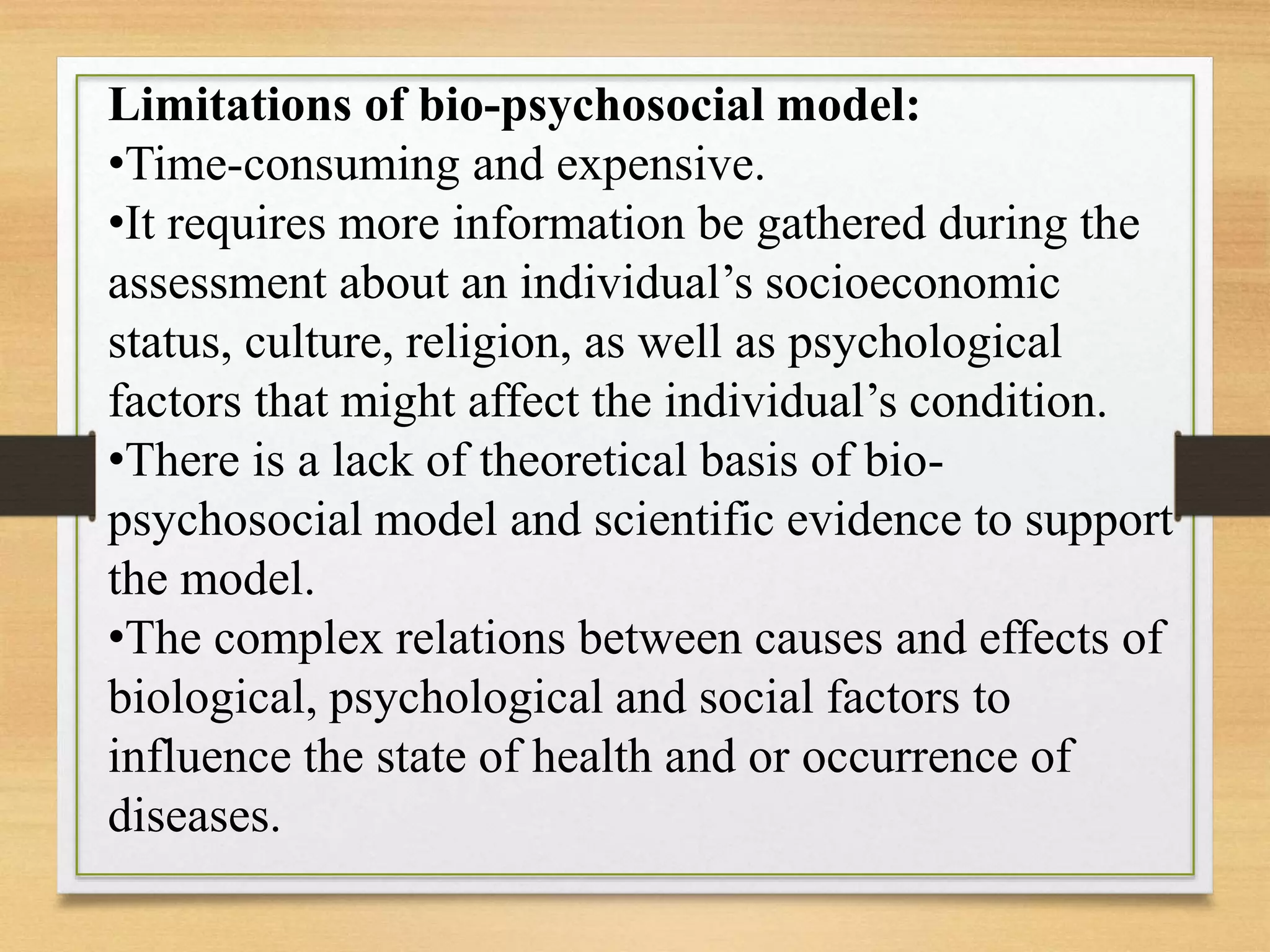 Limitations of bio-psychosocial model:
•Time-consuming and expensive.
•It requires more information be gathered during the assessment about an individual’s socioeconomic status, culture, religion, as well as psychological factors that might affect the individual’s condition.
•There is a lack of theoretical basis of bio-psychosocial model and scientific evidence to support the model.
•The complex relations between causes and effects of biological, psychological and social factors to influence the state of health and or occurrence of diseases.